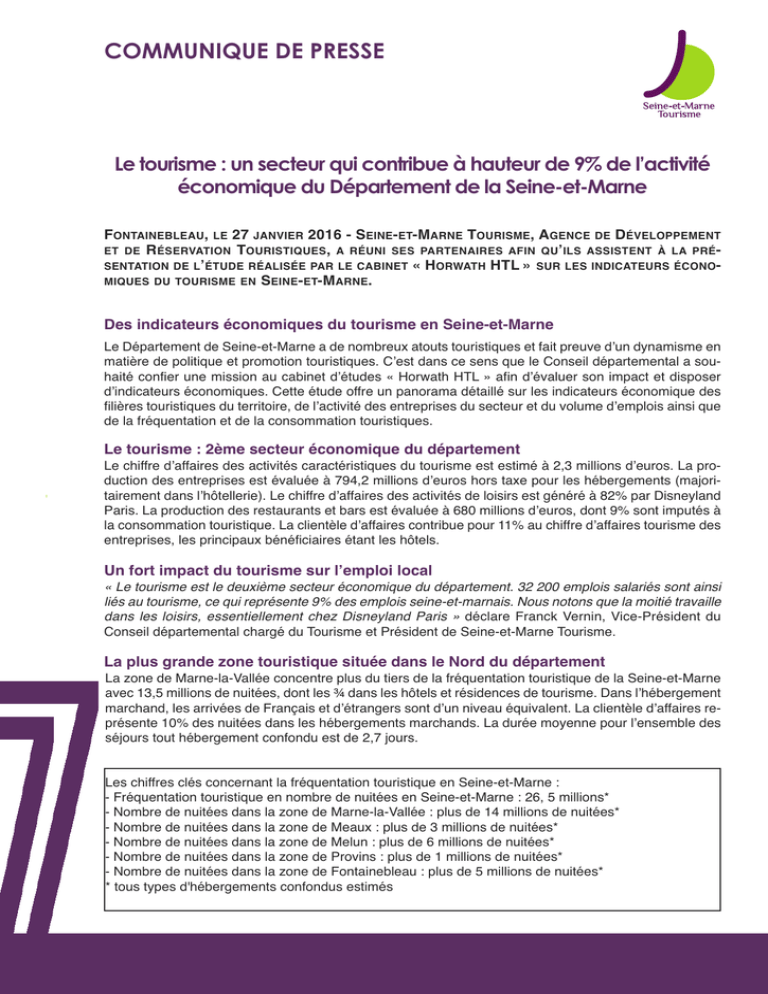 COMMUNIQUE DE PRESSE

Seine-et-Marne Tourisme

Le tourisme : un secteur qui contribue à hauteur de 9% de l'activité économique du Département de la Seine-et-Marne

FONTAINEBLEAU, LE 27 JANVIER 2016 - SEINE-ET-MARNE TOURISME, AGENCE DE DÉVELOPPEMENT ET DE RÉSERVATION TOURISTIQUES, A RÉUNI SES PARTENAIRES AFIN QU'ILS ASSISTENT À LA PRÉSENTATION DE L'ÉTUDE RÉALISÉE PAR LE CABINET « HORWATH HTL » SUR LES INDICATEURS ÉCONOMIQUES DU TOURISME EN SEINE-ET-MARNE.

Des indicateurs économiques du tourisme en Seine-et-Marne

Le Département de Seine-et-Marne a de nombreux atouts touristiques et fait preuve d'un dynamisme en matière de politique et promotion touristiques. C'est dans ce sens que le Conseil départemental a souhaité confier une mission au cabinet d'études « Horwath HTL » afin d'évaluer son impact et disposer d'indicateurs économiques. Cette étude offre un panorama détaillé sur les indicateurs économique des filières touristiques du territoire, de l'activité des entreprises du secteur et du volume d'emplois ainsi que de la fréquentation et de la consommation touristiques.

Le tourisme : 2ème secteur économique du département

Le chiffre d'affaires des activités caractéristiques du tourisme est estimé à 2,3 millions d'euros. La production des entreprises est évaluée à 794,2 millions d'euros hors taxe pour les hébergements (majoritairement dans l'hôtellerie). Le chiffre d'affaires des activités de loisirs est généré à 82% par Disneyland Paris. La production des restaurants et bars est évaluée à 680 millions d'euros, dont 9% sont imputés à la consommation touristique. La clientèle d'affaires contribue pour 11% au chiffre d'affaires tourisme des entreprises, les principaux bénéficiaires étant les hôtels.

Un fort impact du tourisme sur l'emploi local

« Le tourisme est le deuxième secteur économique du département. 32 200 emplois salariés sont ainsi liés au tourisme, ce qui représente 9% des emplois seine-et-marnais. Nous notons que la moitié travaille dans les loisirs, essentiellement chez Disneyland Paris » déclare Franck Vernin, Vice-Président du Conseil départemental chargé du Tourisme et Président de Seine-et-Marne Tourisme.

La plus grande zone touristique située dans le Nord du département

La zone de Marne-la-Vallée concentre plus du tiers de la fréquentation touristique de la Seine-et-Marne avec 13,5 millions de nuitées, dont les ¾ dans les hôtels et résidences de tourisme. Dans l'hébergement marchand, les arrivées de Français et d'étrangers sont d'un niveau équivalent. La clientèle d'affaires représente 10% des nuitées dans les hébergements marchands. La durée moyenne pour l'ensemble des séjours tout hébergement confondu est de 2,7 jours.

Les chiffres clés concernant la fréquentation touristique en Seine-et-Marne :
- Fréquentation touristique en nombre de nuitées en Seine-et-Marne : 26, 5 millions*
- Nombre de nuitées dans la zone de Marne-la-Vallée : plus de 14 millions de nuitées*
- Nombre de nuitées dans la zone de Meaux : plus de 3 millions de nuitées*
- Nombre de nuitées dans la zone de Melun : plus de 6 millions de nuitées*
- Nombre de nuitées dans la zone de Provins : plus de 1 millions de nuitées*
- Nombre de nuitées dans la zone de Fontainebleau : plus de 5 millions de nuitées*
* tous types d'hébergements confondus estimés